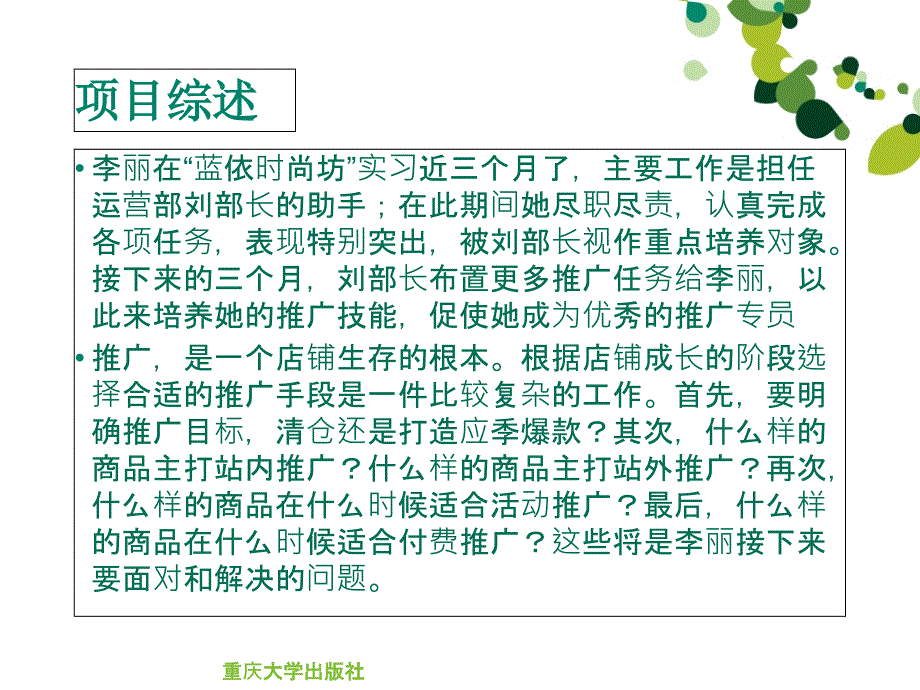 项目综述

• 李丽在“蓝依时尚坊”实习近三个月了，主要工作是担任运营部刘部长的助手；在此期间她尽职尽责，认真完成各项任务，表现特别突出，被刘部长视作重点培养对象。接下来的三个月，刘部长布置更多推广任务给李丽，以此来培养她的推广技能，促使她成为优秀的推广专员

• 推广，是一个店铺生存的根本。根据店铺成长的阶段选择合适的推广手段是一件比较复杂的工作。首先，要明确推广目标，清仓还是打造应季爆款？其次，什么样的商品主打站内推广？什么样的商品主打站外推广？再次，什么样的商品在什么时候适合活动推广？最后，什么样的商品在什么时候适合付费推广？这些将是李丽接下来要面对和解决的问题。

重庆大学出版社